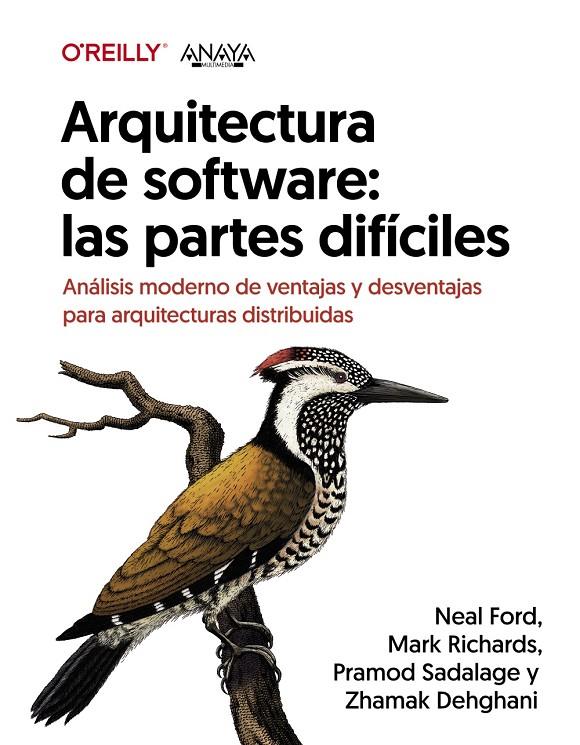 O'REILLY® ANAYA MULTIMEDIA

Arquitectura de software: las partes difíciles

Análisis moderno de ventajas y desventajas para arquitecturas distribuidas

Neal Ford, Mark Richards, Pramod Sadalage y Zhamak Dehghani